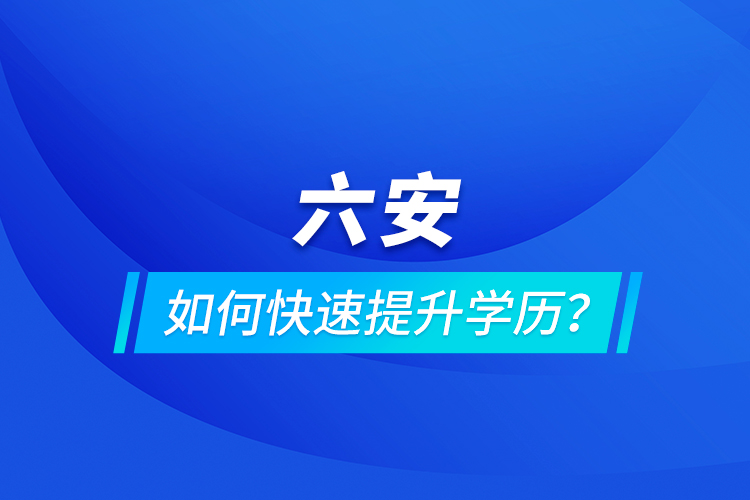 六安

如何快速提升学历？